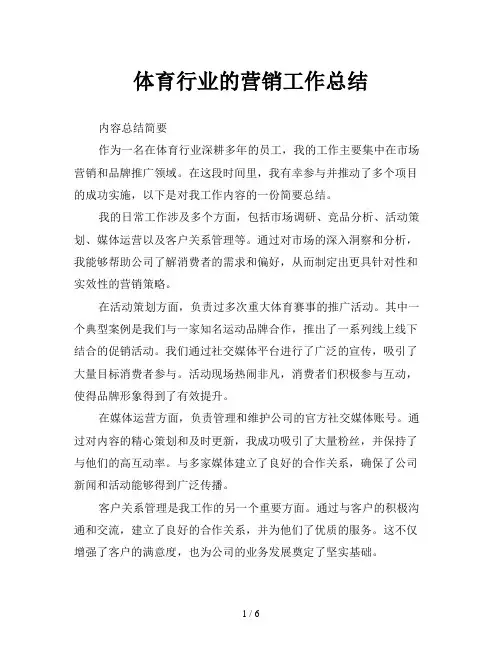 体育行业的营销工作总结

内容总结简要

作为一名在体育行业深耕多年的员工，我的工作主要集中在市场营销和品牌推广领域。在这段时间里，我有幸参与并推动了多个项目的成功实施，以下是对我工作内容的一份简要总结。

我的日常工作涉及多个方面，包括市场调研、竞品分析、活动策划、媒体运营以及客户关系管理等。通过对市场的深入洞察和分析，我能够帮助公司了解消费者的需求和偏好，从而制定出更具针对性和实效性的营销策略。

在活动策划方面，负责过多次重大体育赛事的推广活动。其中一个典型案例是我们与一家知名运动品牌合作，推出了一系列线上线下结合的促销活动。我们通过社交媒体平台进行了广泛的宣传，吸引了大量目标消费者参与。活动现场热闹非凡，消费者们积极参与互动，使得品牌形象得到了有效提升。

在媒体运营方面，负责管理和维护公司的官方社交媒体账号。通过对内容的精心策划和及时更新，我成功吸引了大量粉丝，并保持了与他们的高互动率。与多家媒体建立了良好的合作关系，确保了公司新闻和活动能够得到广泛传播。

客户关系管理是我工作的另一个重要方面。通过与客户的积极沟通和交流，建立了良好的合作关系，并为他们了优质的服务。这不仅增强了客户的满意度，也为公司的业务发展奠定了坚实基础。

1 / 6